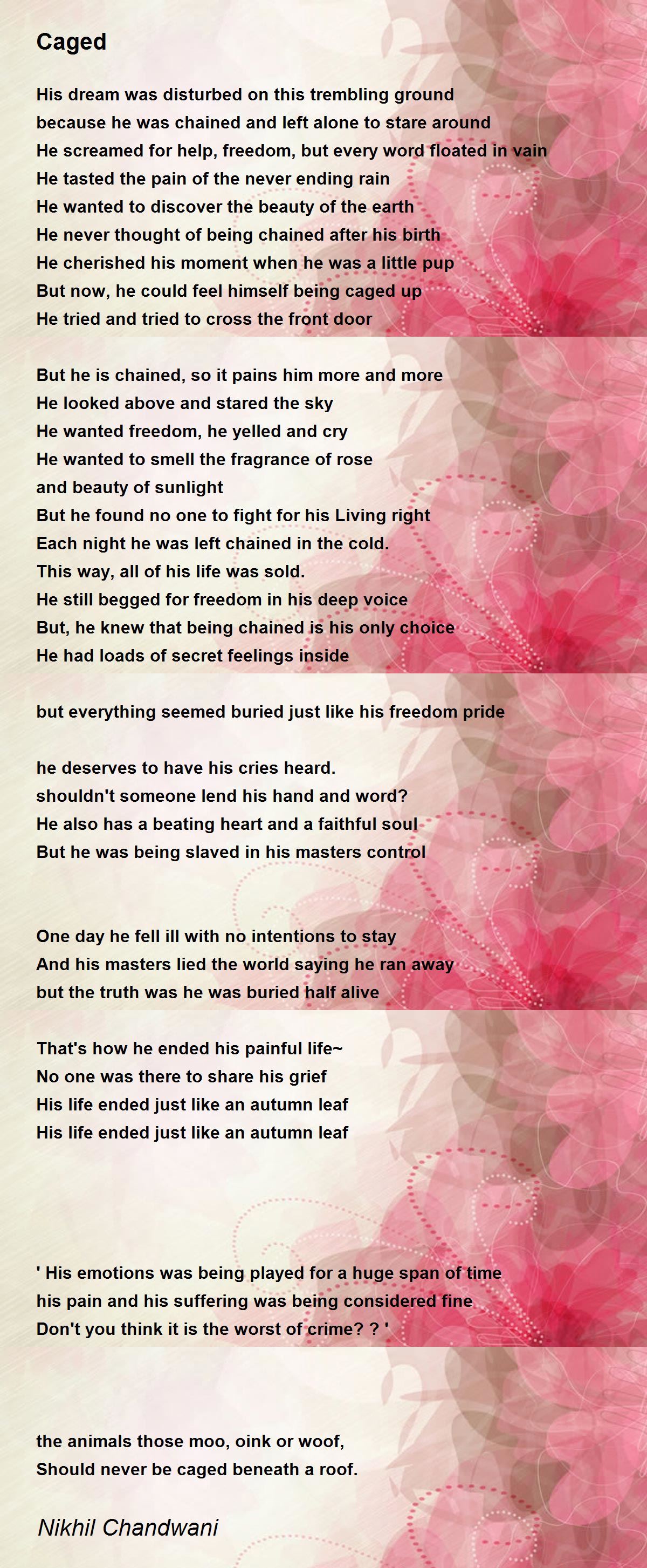 Caged

His dream was disturbed on this trembling ground
because he was chained and left alone to stare around
He screamed for help, freedom, but every word floated in vain
He tasted the pain of the never ending rain
He wanted to discover the beauty of the earth
He never thought of being chained after his birth
He cherished his moment when he was a little pup
But now, he could feel himself being caged up
He tried and tried to cross the front door

But he is chained, so it pains him more and more
He looked above and stared the sky
He wanted freedom, he yelled and cry
He wanted to smell the fragrance of rose
and beauty of sunlight
But he found no one to fight for his Living right
Each night he was left chained in the cold.
This way, all of his life was sold.
He still begged for freedom in his deep voice
But, he knew that being chained is his only choice
He had loads of secret feelings inside

but everything seemed buried just like his freedom pride

he deserves to have his cries heard.
shouldn't someone lend his hand and word?
He also has a beating heart and a faithful soul
But he was being slaved in his masters control

One day he fell ill with no intentions to stay
And his masters lied the world saying he ran away
but the truth was he was buried half alive

That's how he ended his painful life~
No one was there to share his grief
His life ended just like an autumn leaf
His life ended just like an autumn leaf

' His emotions was being played for a huge span of time
his pain and his suffering was being considered fine
Don't you think it is the worst of crime? ? '

the animals those moo, oink or woof,
Should never be caged beneath a roof.

Nikhil Chandwani